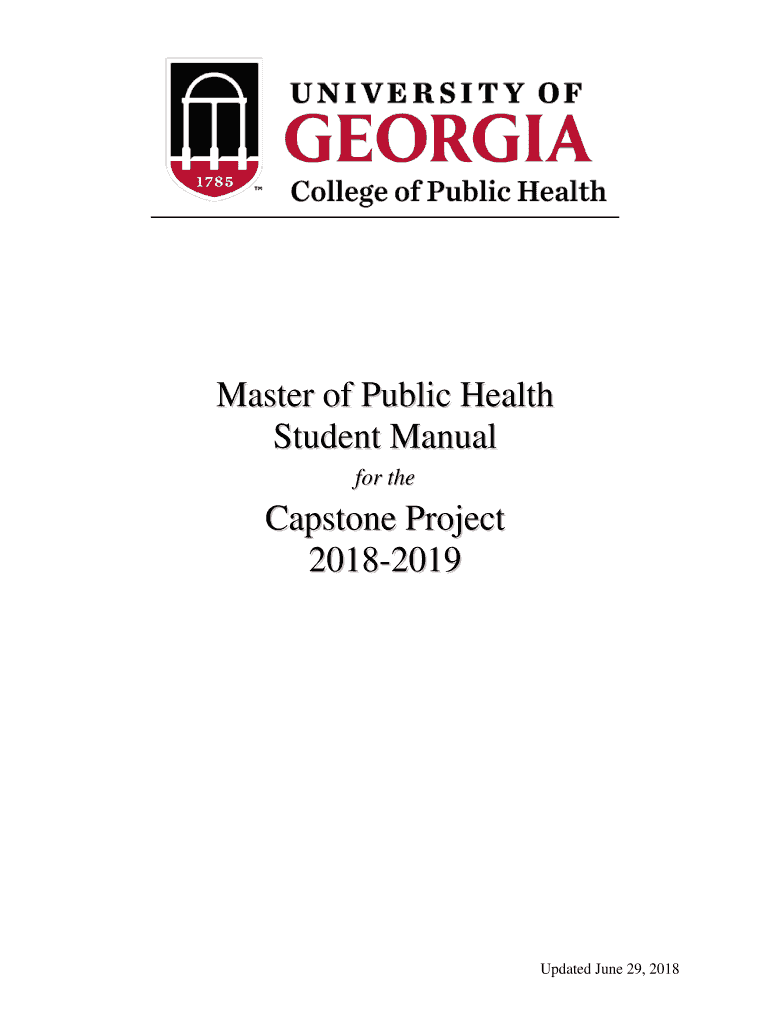 1785 ™ UNIVERSITY OF GEORGIA College of Public Health

Master of Public Health
Student Manual
for the
Capstone Project
2018-2019

Updated June 29, 2018